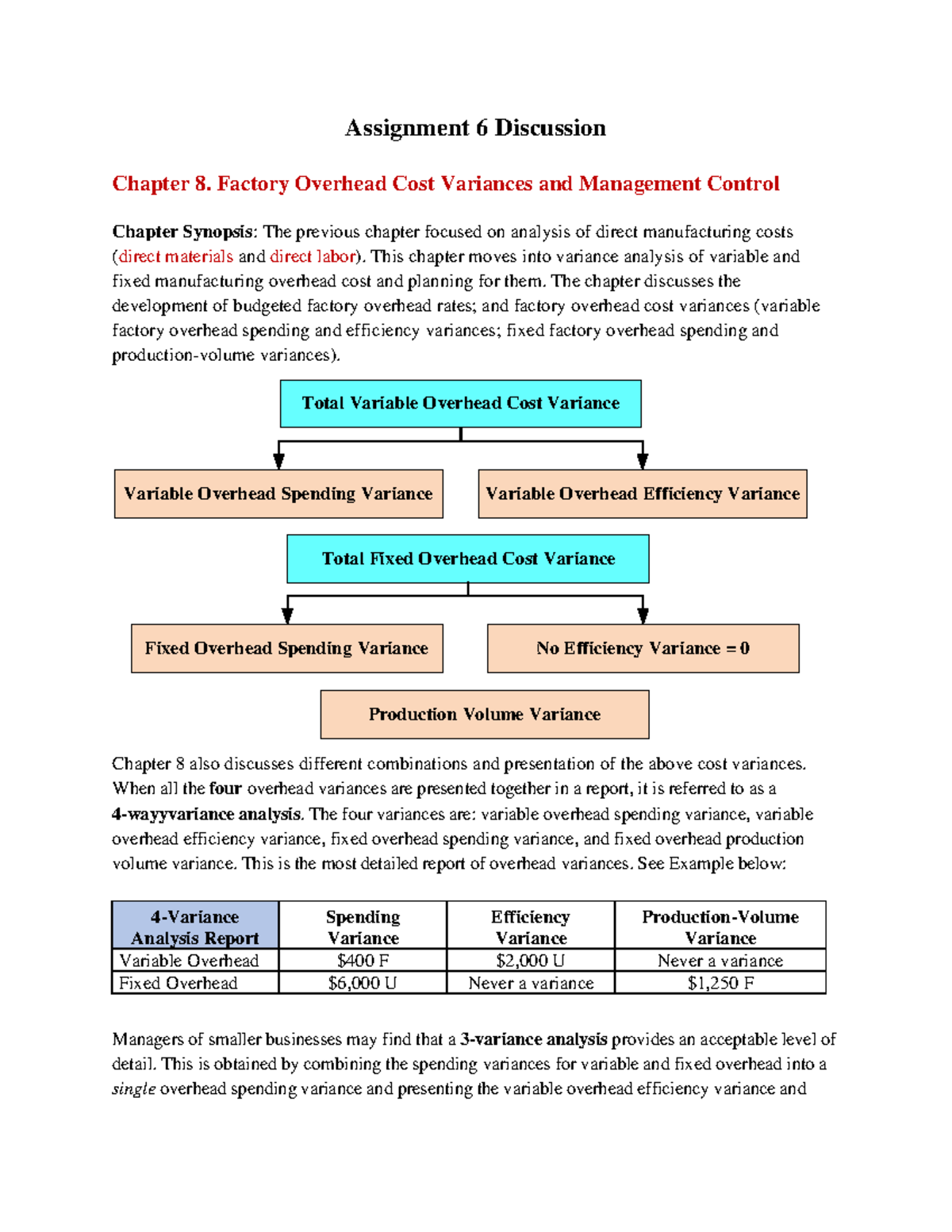 Assignment 6 Discussion

Chapter 8. Factory Overhead Cost Variances and Management Control

Chapter Synopsis: The previous chapter focused on analysis of direct manufacturing costs (direct materials and direct labor). This chapter moves into variance analysis of variable and fixed manufacturing overhead cost and planning for them. The chapter discusses the development of budgeted factory overhead rates; and factory overhead cost variances (variable factory overhead spending and efficiency variances; fixed factory overhead spending and production-volume variances).

Total Variable Overhead Cost Variance

Variable Overhead Spending Variance

Variable Overhead Efficiency Variance

Total Fixed Overhead Cost Variance

Fixed Overhead Spending Variance

No Efficiency Variance = 0

Production Volume Variance

Chapter 8 also discusses different combinations and presentation of the above cost variances. When all the four overhead variances are presented together in a report, it is referred to as a 4-wayyvariance analysis. The four variances are: variable overhead spending variance, variable overhead efficiency variance, fixed overhead spending variance, and fixed overhead production volume variance. This is the most detailed report of overhead variances. See Example below:

| 4-Variance Analysis Report | Spending Variance | Efficiency Variance | Production-Volume Variance |
|---|---|---|---|
| Variable Overhead | $400 F | $2,000 U | Never a variance |
| Fixed Overhead | $6,000 U | Never a variance | $1,250 F |

Managers of smaller businesses may find that a 3-variance analysis provides an acceptable level of detail. This is obtained by combining the spending variances for variable and fixed overhead into a single overhead spending variance and presenting the variable overhead efficiency variance and